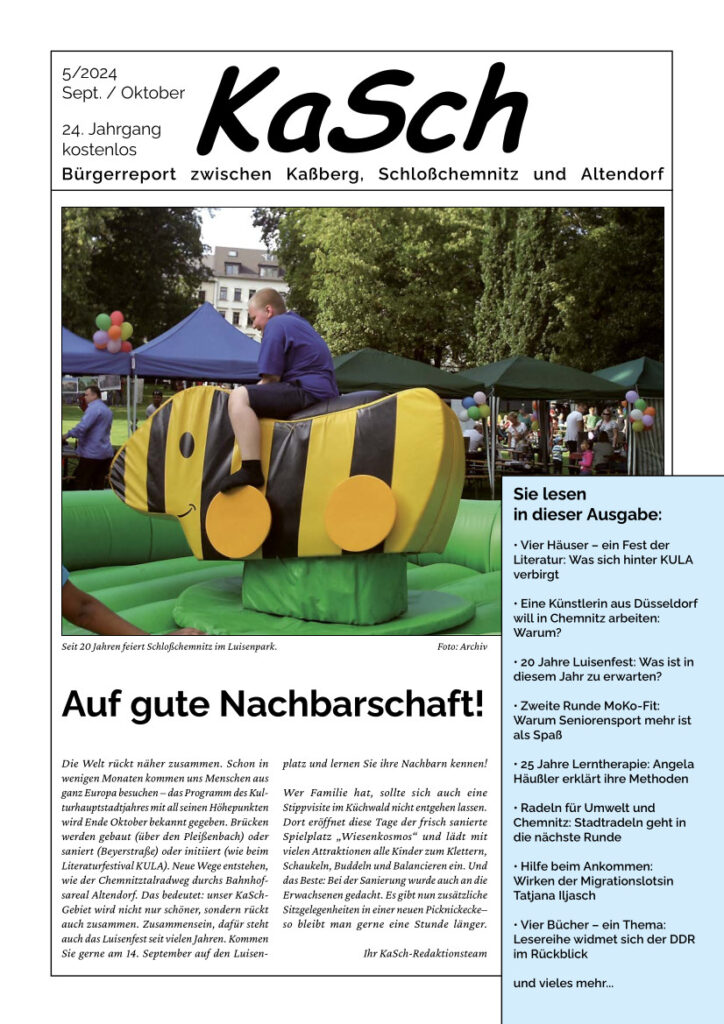 5/2024
Sept. / Oktober

24. Jahrgang
kostenlos

KaSch

Bürgerreport zwischen Kaßberg, Schloßchemnitz und Altendorf

Seit 20 Jahren feiert Schloßchemnitz im Luisenpark.

Foto: Archiv

Auf gute Nachbarschaft!

Die Welt rückt näher zusammen. Schon in wenigen Monaten kommen uns Menschen aus ganz Europa besuchen – das Programm des Kulturhauptstadtjahres mit all seinen Höhepunkten wird Ende Oktober bekannt gegeben. Brücken werden gebaut (über den Pleißenbach) oder saniert (Beyerstraße) oder initiiert (wie beim Literaturfestival KULA). Neue Wege entstehen, wie der Chemnitztalradweg durchs Bahnhofsareal Altendorf. Das bedeutet: unser KaSch-Gebiet wird nicht nur schöner, sondern rückt auch zusammen. Zusammensein, dafür steht auch das Luisenfest seit vielen Jahren. Kommen Sie gerne am 14. September auf den Luisenplatz und lernen Sie ihre Nachbarn kennen!

Wer Familie hat, sollte sich auch eine Stippvisite im Küchwald nicht entgehen lassen. Dort eröffnet diese Tage der frisch sanierte Spielplatz „Wiesenkosmos“ und lädt mit vielen Attraktionen alle Kinder zum Klettern, Schaukeln, Buddeln und Balancieren ein. Und das Beste: Bei der Sanierung wurde auch an die Erwachsenen gedacht. Es gibt nun zusätzliche Sitzgelegenheiten in einer neuen Picknickecke– so bleibt man gerne eine Stunde länger.

Ihr KaSch-Redaktionsteam

Sie lesen
in dieser Ausgabe:

• Vier Häuser – ein Fest der Literatur: Was sich hinter KULA verbirgt

• Eine Künstlerin aus Düsseldorf will in Chemnitz arbeiten: Warum?

• 20 Jahre Luisenfest: Was ist in diesem Jahr zu erwarten?

• Zweite Runde MoKo-Fit: Warum Seniorensport mehr ist als Spaß

• 25 Jahre Lerntherapie: Angela Häußler erklärt ihre Methoden

• Radeln für Umwelt und Chemnitz: Stadtradeln geht in die nächste Runde

• Hilfe beim Ankommen: Wirken der Migrationslotsin Tatjana Iljasch

• Vier Bücher – ein Thema: Lesereihe widmet sich der DDR im Rückblick

und vieles mehr...